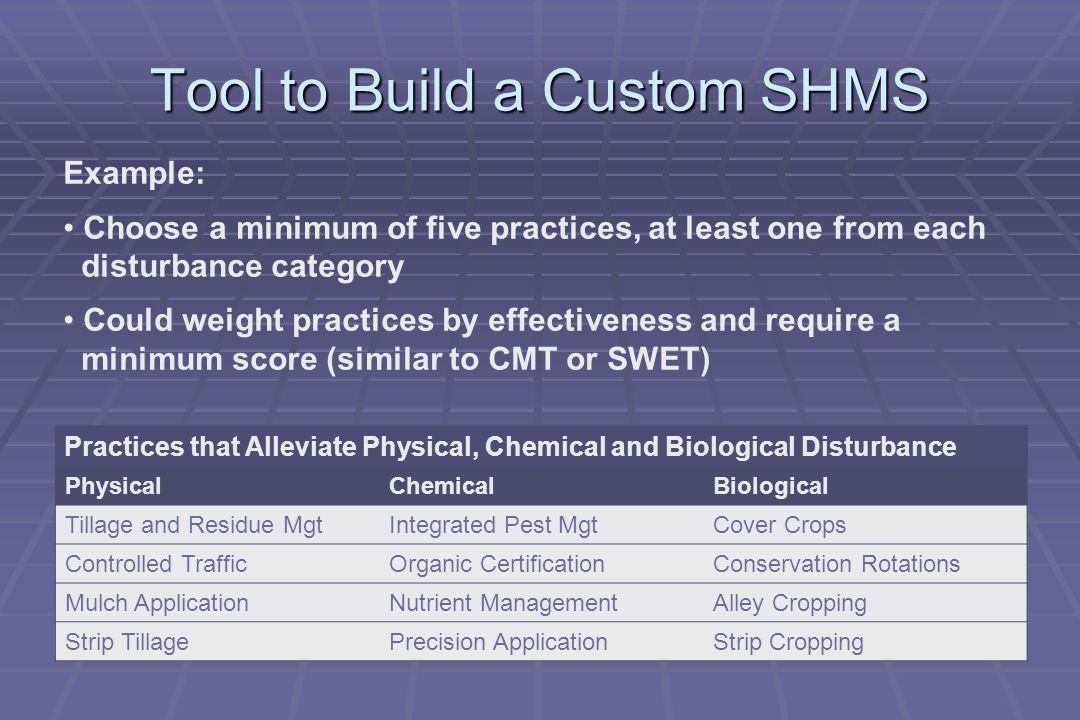 Tool to Build a Custom SHMS

Example:

• Choose a minimum of five practices, at least one from each disturbance category

• Could weight practices by effectiveness and require a minimum score (similar to CMT or SWET)

Practices that Alleviate Physical, Chemical and Biological Disturbance

| Physical | Chemical | Biological |
|---|---|---|
| Tillage and Residue Mgt | Integrated Pest Mgt | Cover Crops |
| Controlled Traffic | Organic Certification | Conservation Rotations |
| Mulch Application | Nutrient Management | Alley Cropping |
| Strip Tillage | Precision Application | Strip Cropping |